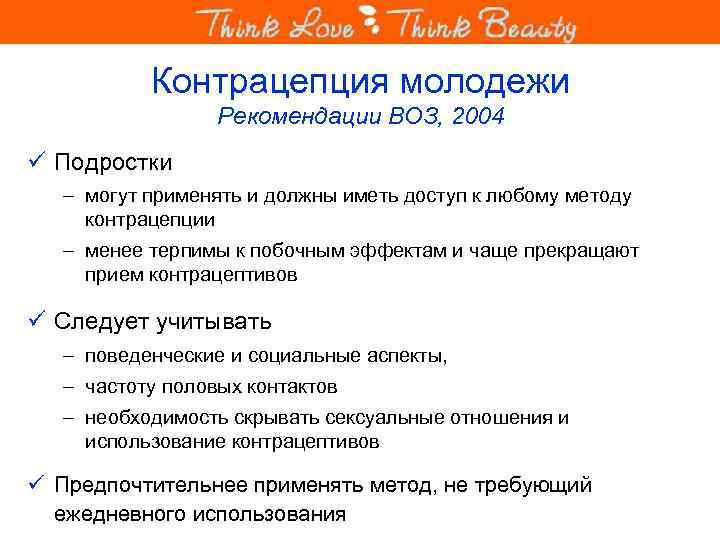 Think Love Think Beauty

Контрацепция молодежи
Рекомендации ВОЗ, 2004

✓ Подростки
– могут применять и должны иметь доступ к любому методу контрацепции
– менее терпимы к побочным эффектам и чаще прекращают прием контрацептивов

✓ Следует учитывать
– поведенческие и социальные аспекты,
– частоту половых контактов
– необходимость скрывать сексуальные отношения и использование контрацептивов

✓ Предпочтительнее применять метод, не требующий ежедневного использования